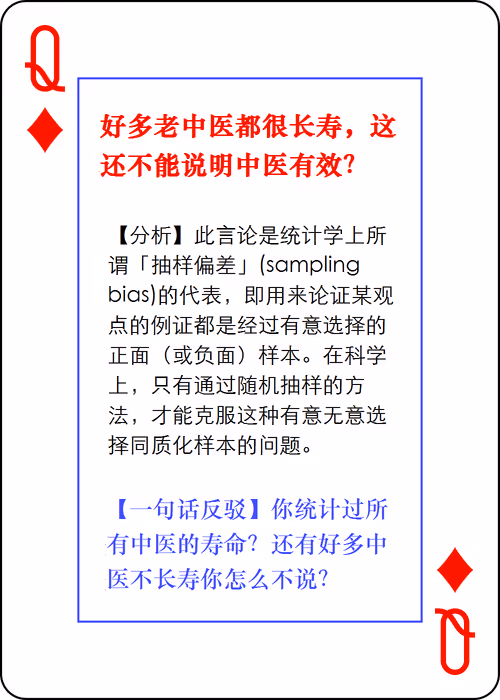 Q

好多老中医都很长寿，这还不能说明中医有效?

【分析】此言论是统计学上所谓「抽样偏差」(sampling bias)的代表，即用来论证某观点的例证都是经过有意选择的正面（或负面）样本。在科学上，只有通过随机抽样的方法，才能克服这种有意无意选择同质化样本的问题。

【一句话反驳】你统计过所有中医的寿命？还有好多中医不长寿你怎么不说?

Q